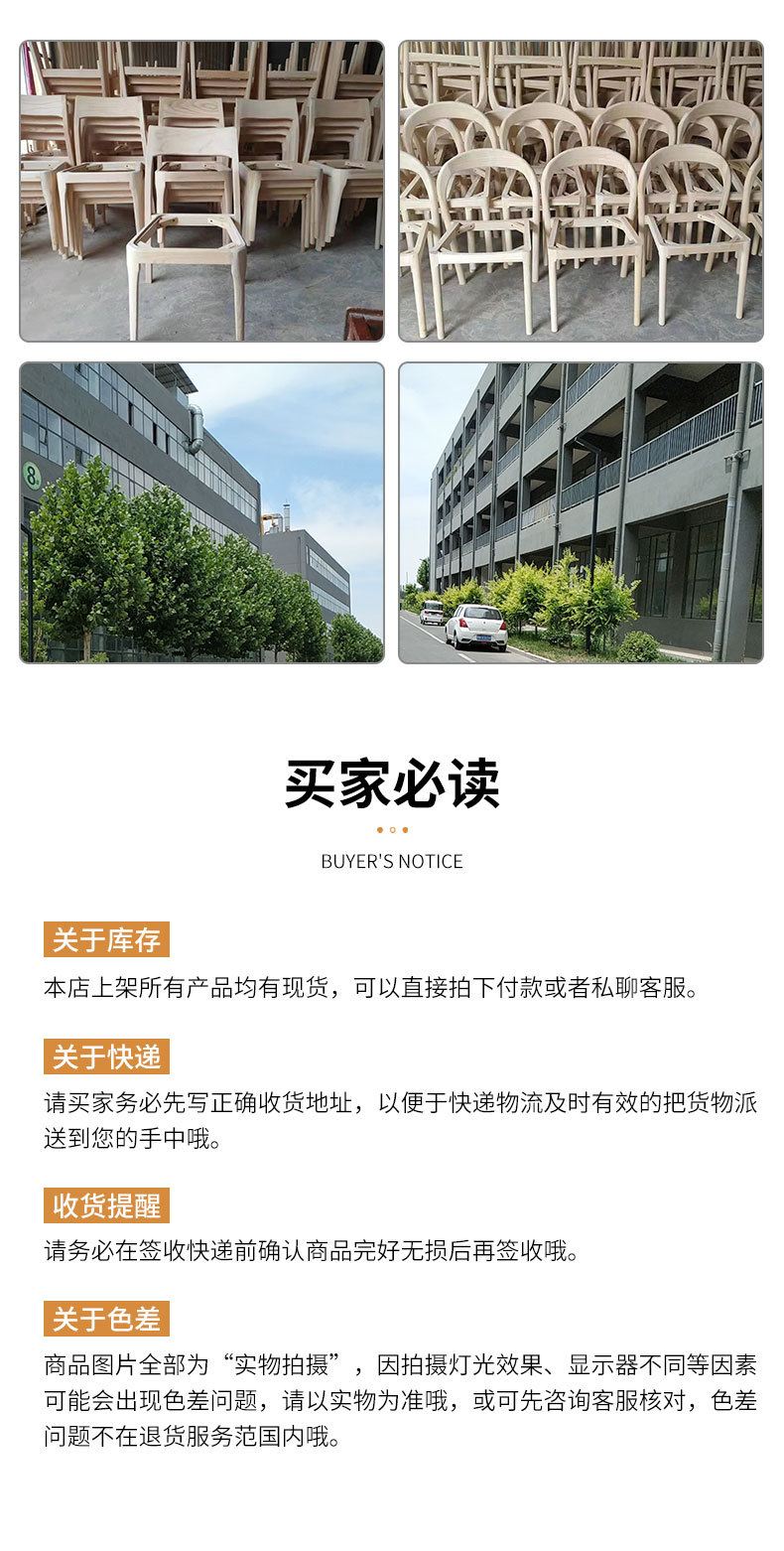 8

买家必读

BUYER'S NOTICE

关于库存

本店上架所有产品均有现货，可以直接拍下付款或者私聊客服。

关于快递

请买家务必先写正确收货地址，以便于快递物流及时有效的把货物派送到您的手中哦。

收货提醒

请务必在签收快递前确认商品完好无损后再签收哦。

关于色差

商品图片全部为“实物拍摄”，因拍摄灯光效果、显示器不同等因素可能会出现色差问题，请以实物为准哦，或可先咨询客服核对，色差问题不在退货服务范国内哦。